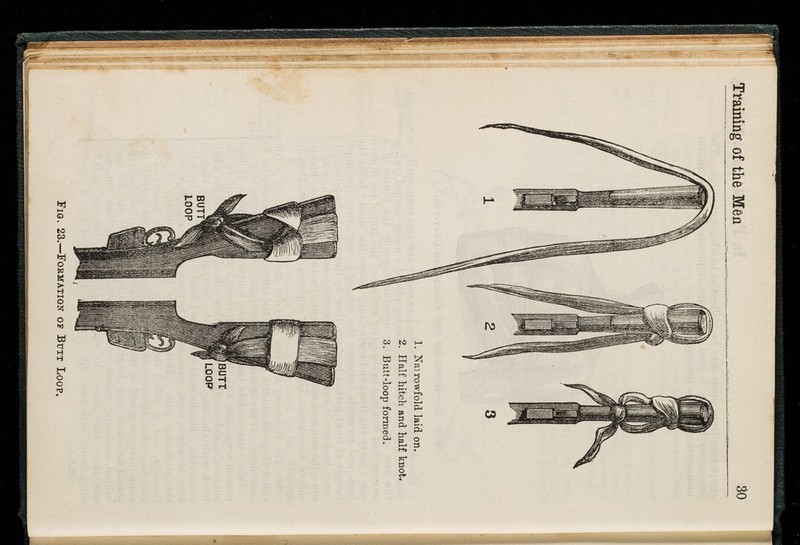 Training of the Men

30

1

2

3

1. Narrowfold laid on.
2. Half hitch and half knot.
3. Butt-loop formed.

BUTT
LOOP

BUTT
LOOP

Fig. 23.—Formation of Butt Loop.